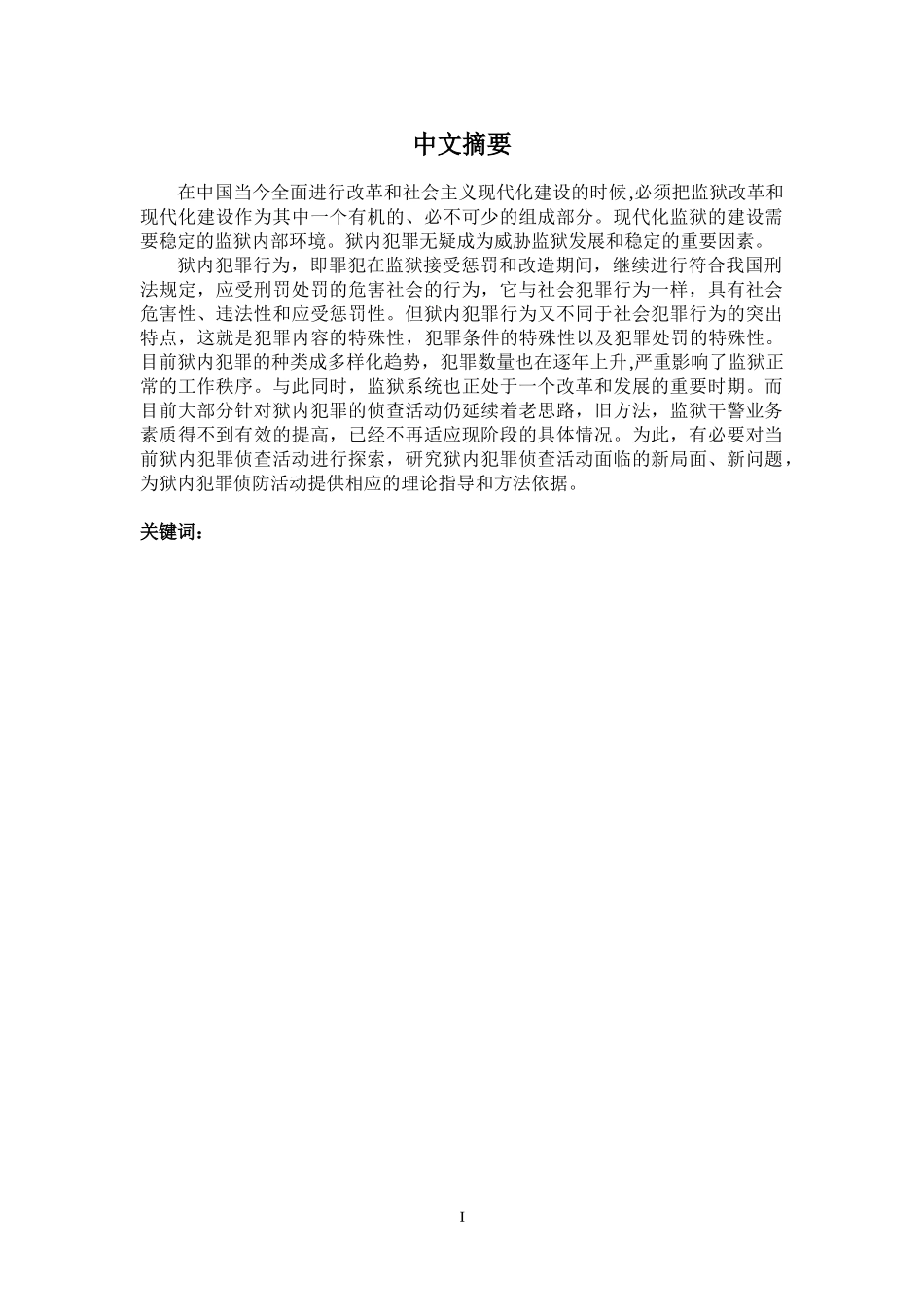 中文摘要

在中国当今全面进行改革和社会主义现代化建设的时候,必须把监狱改革和现代化建设作为其中一个有机的、必不可少的组成部分。现代化监狱的建设需要稳定的监狱内部环境。狱内犯罪无疑成为威胁监狱发展和稳定的重要因素。

狱内犯罪行为，即罪犯在监狱接受惩罚和改造期间，继续进行符合我国刑法规定，应受刑罚处罚的危害社会的行为，它与社会犯罪行为一样，具有社会危害性、违法性和应受惩罚性。但狱内犯罪行为又不同于社会犯罪行为的突出特点，这就是犯罪内容的特殊性，犯罪条件的特殊性以及犯罪处罚的特殊性。目前狱内犯罪的种类成多样化趋势，犯罪数量也在逐年上升,严重影响了监狱正常的工作秩序。与此同时，监狱系统也正处于一个改革和发展的重要时期。而目前大部分针对狱内犯罪的侦查活动仍延续着老思路，旧方法，监狱干警业务素质得不到有效的提高，已经不再适应现阶段的具体情况。为此，有必要对当前狱内犯罪侦查活动进行探索，研究狱内犯罪侦查活动面临的新局面、新问题，为狱内犯罪侦防活动提供相应的理论指导和方法依据。

关键词：

I